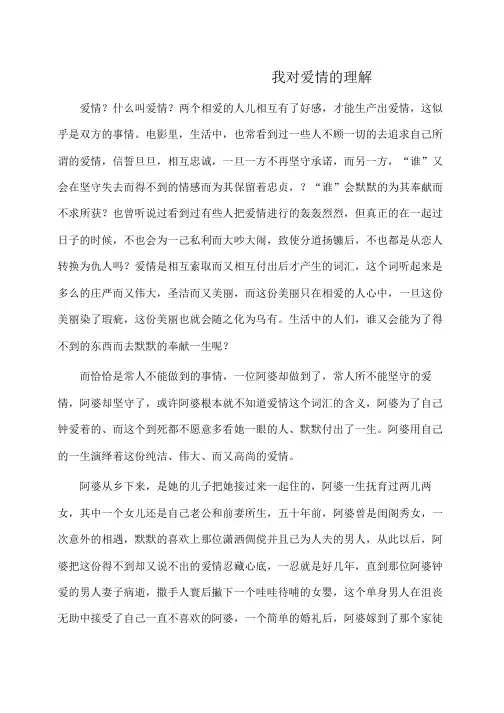 我对爱情的理解

爱情？什么叫爱情？两个相爱的人儿相互有了好感，才能生产出爱情，这似乎是双方的事情。电影里，生活中，也常看到过一些人不顾一切的去追求自己所谓的爱情，信誓旦旦，相互忠诚，一旦一方不再坚守承诺，而另一方，“谁”又会在坚守失去而得不到的情感而为其保留着忠贞，？“谁”会默默的为其奉献而不求所获？也曾听说过看到过有些人把爱情进行的轰轰烈烈，但真正的在一起过日子的时候，不也会为一己私利而大吵大闹，致使分道扬镳后，不也都是从恋人转换为仇人吗？爱情是相互索取而又相互付出后才产生的词汇，这个词听起来是多么的庄严而又伟大，圣洁而又美丽，而这份美丽只在相爱的人心中，一旦这份美丽染了瑕疵，这份美丽也就会随之化为乌有。生活中的人们，谁又会能为了得不到的东西而去默默的奉献一生呢？

而恰恰是常人不能做到的事情，一位阿婆却做到了，常人所不能坚守的爱情，阿婆却坚守了，或许阿婆根本就不知道爱情这个词汇的含义，阿婆为了自己钟爱着的、而这个到死都不愿意多看她一眼的人、默默付出了一生。阿婆用自己的一生演绎着这份纯洁、伟大、而又高尚的爱情。

阿婆从乡下来，是她的儿子把她接过来一起住的，阿婆一生抚育过两儿两女，其中一个女儿还是自己老公和前妻所生，五十年前，阿婆曾是闺阁秀女，一次意外的相遇，默默的喜欢上那位潇洒倜傥并且已为人夫的男人，从此以后，阿婆把这份得不到却又说不出的爱情忍藏心底，一忍就是好几年，直到那位阿婆钟爱的男人妻子病逝，撒手人寰后撇下一个哇哇待哺的女婴，这个单身男人在沮丧无助中接受了自己一直不喜欢的阿婆，一个简单的婚礼后，阿婆嫁到了那个家徒